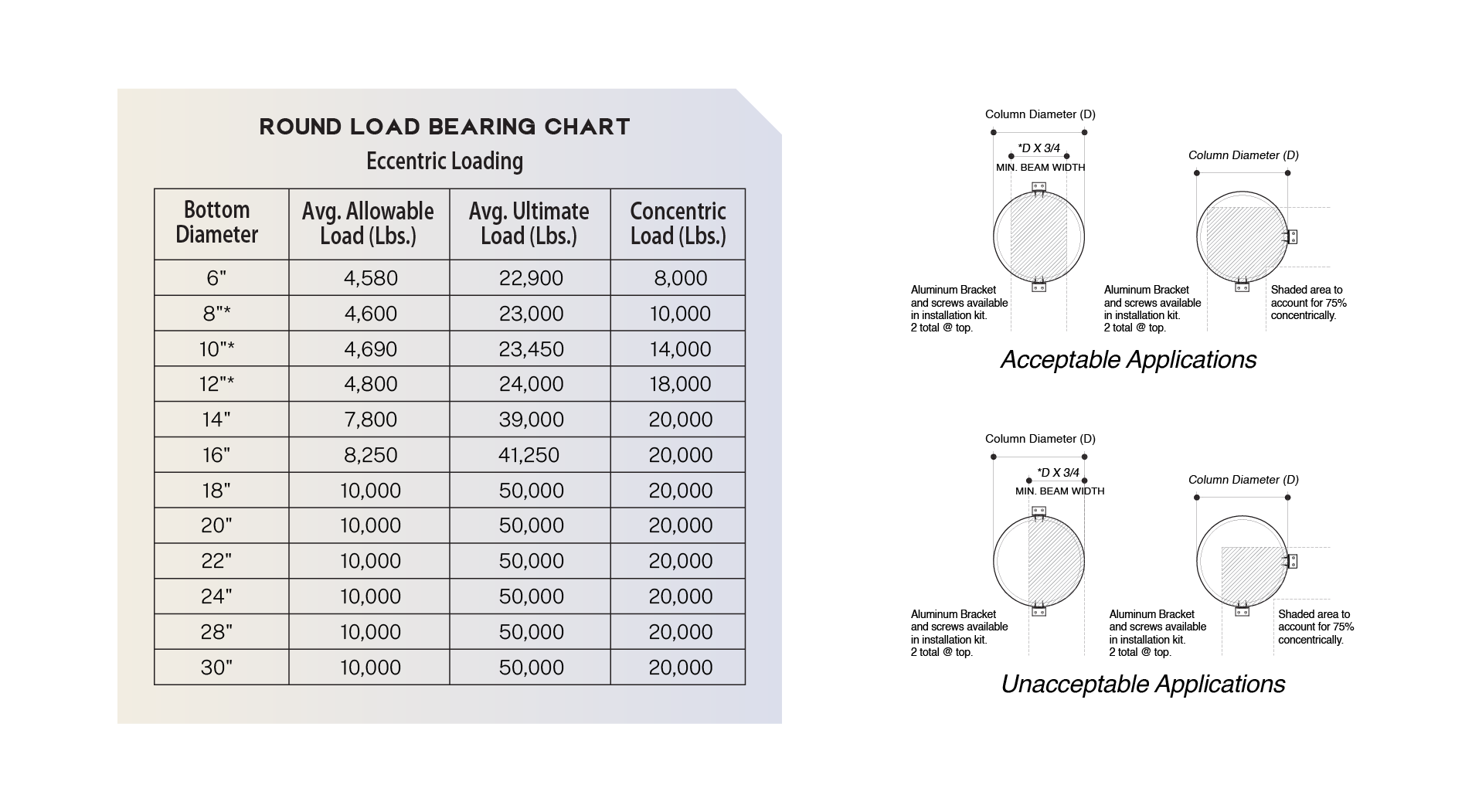 ROUND LOAD BEARING CHART

Eccentric Loading

| Bottom Diameter | Avg. Allowable Load (Lbs.) | Avg. Ultimate Load (Lbs.) | Concentric Load (Lbs.) |
|---|---|---|---|
| 6" | 4,580 | 22,900 | 8,000 |
| 8"* | 4,600 | 23,000 | 10,000 |
| 10"* | 4,690 | 23,450 | 14,000 |
| 12"* | 4,800 | 24,000 | 18,000 |
| 14" | 7,800 | 39,000 | 20,000 |
| 16" | 8,250 | 41,250 | 20,000 |
| 18" | 10,000 | 50,000 | 20,000 |
| 20" | 10,000 | 50,000 | 20,000 |
| 22" | 10,000 | 50,000 | 20,000 |
| 24" | 10,000 | 50,000 | 20,000 |
| 28" | 10,000 | 50,000 | 20,000 |
| 30" | 10,000 | 50,000 | 20,000 |

Column Diameter (D)

*D X 3/4

MIN. BEAM WIDTH

Aluminum Bracket and screws available in installation kit. 2 total @ top.

Column Diameter (D)

Aluminum Bracket and screws available in installation kit. 2 total @ top.

Shaded area to account for 75% concentrically.

Acceptable Applications

Column Diameter (D)

*D X 3/4

MIN. BEAM WIDTH

Aluminum Bracket and screws available in installation kit. 2 total @ top.

Column Diameter (D)

Aluminum Bracket and screws available in installation kit. 2 total @ top.

Shaded area to account for 75% concentrically.

Unacceptable Applications